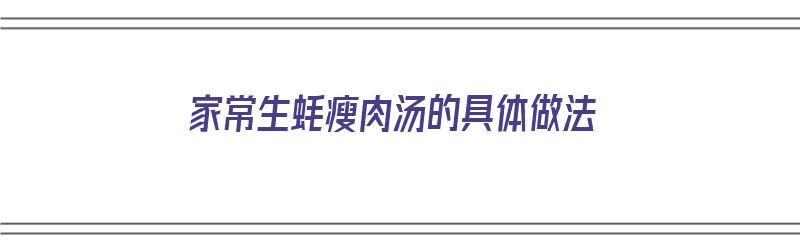 家常生蚝瘦肉汤的具体做法